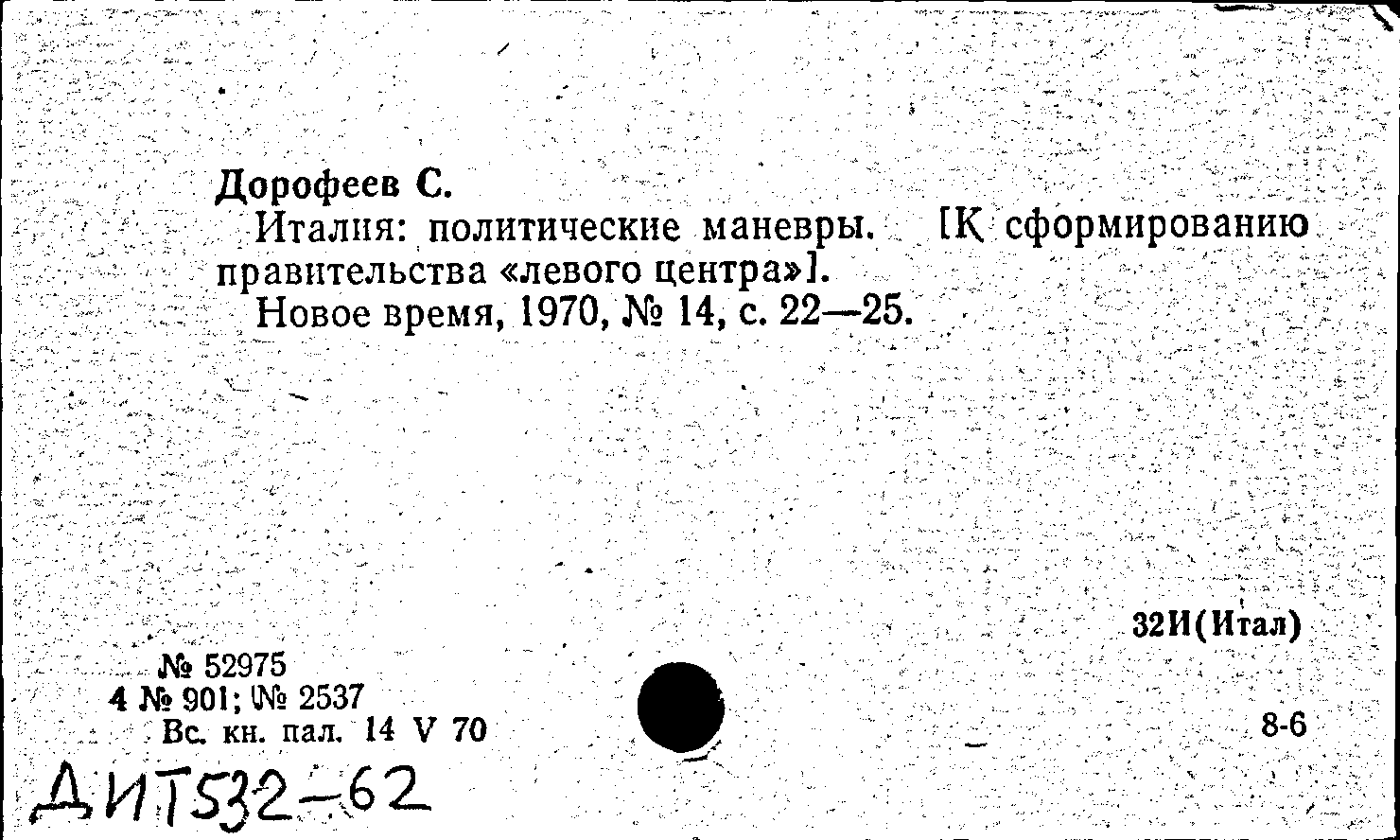 Дорофеев С.

Италия: политические маневры. [К сформированию правительства «левого центра»].

Новое время, 1970, № 14, с. 22—25.

32И(Итал)

№ 52975
4 № 901; № 2537
Вс. кн. пал. 14 V 70

8-6

ДИТ532-62